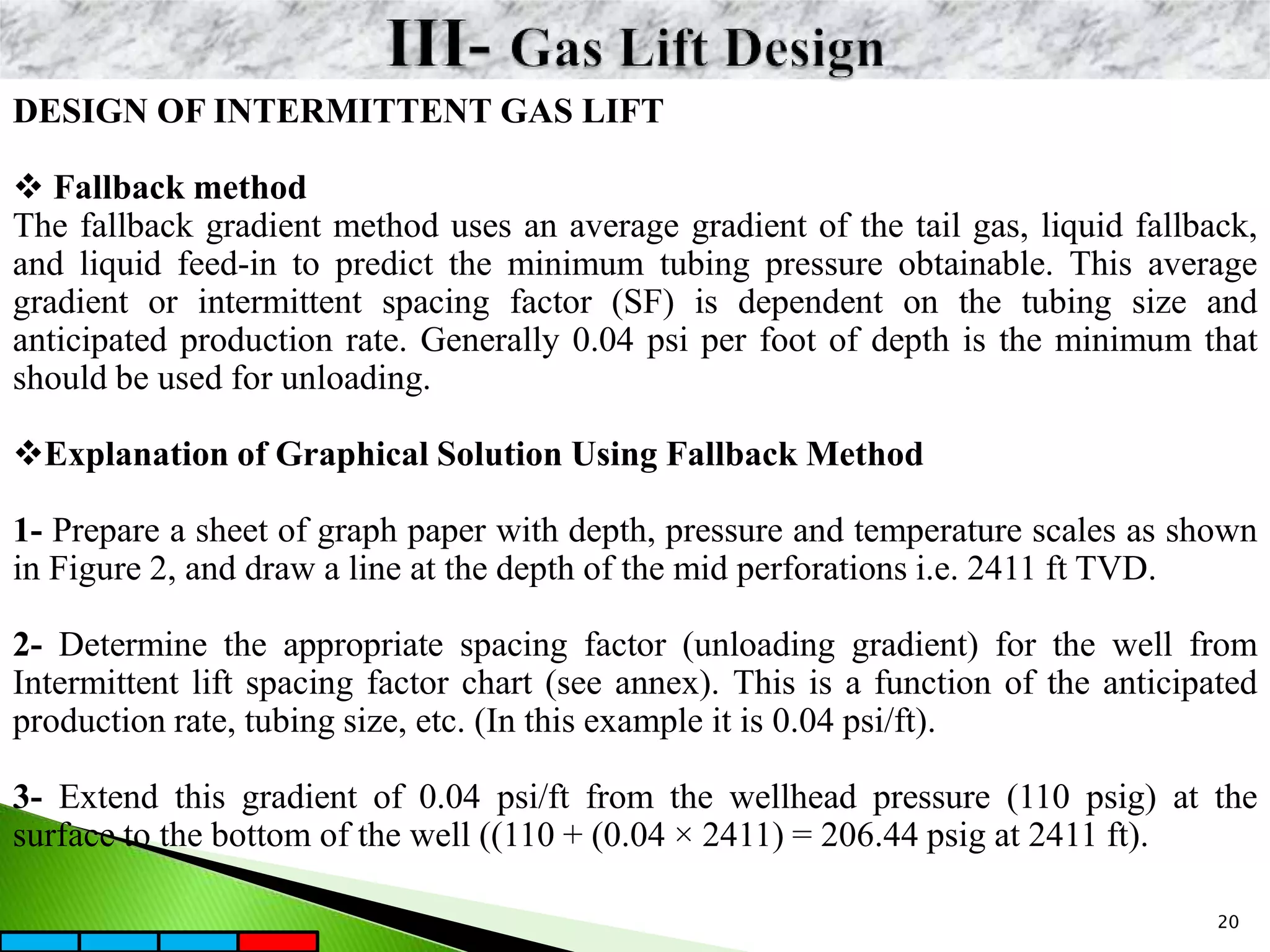 III- Gas Lift Design

DESIGN OF INTERMITTENT GAS LIFT

❖ Fallback method
The fallback gradient method uses an average gradient of the tail gas, liquid fallback, and liquid feed-in to predict the minimum tubing pressure obtainable. This average gradient or intermittent spacing factor (SF) is dependent on the tubing size and anticipated production rate. Generally 0.04 psi per foot of depth is the minimum that should be used for unloading.

❖Explanation of Graphical Solution Using Fallback Method

1- Prepare a sheet of graph paper with depth, pressure and temperature scales as shown in Figure 2, and draw a line at the depth of the mid perforations i.e. 2411 ft TVD.

2- Determine the appropriate spacing factor (unloading gradient) for the well from Intermittent lift spacing factor chart (see annex). This is a function of the anticipated production rate, tubing size, etc. (In this example it is 0.04 psi/ft).

3- Extend this gradient of 0.04 psi/ft from the wellhead pressure (110 psig) at the surface to the bottom of the well ((110 + (0.04 × 2411) = 206.44 psig at 2411 ft).

20